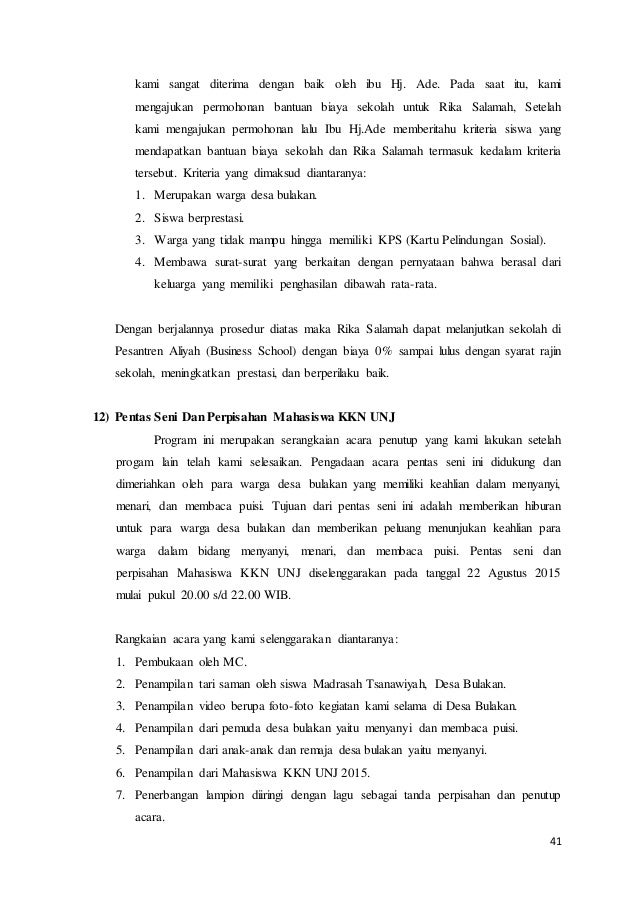 kami sangat diterima dengan baik oleh ibu Hj. Ade. Pada saat itu, kami mengajukan permohonan bantuan biaya sekolah untuk Rika Salamah, Setelah kami mengajukan permohonan lalu Ibu Hj.Ade memberitahu kriteria siswa yang mendapatkan bantuan biaya sekolah dan Rika Salamah termasuk kedalam kriteria tersebut. Kriteria yang dimaksud diantaranya:

1. Merupakan warga desa bulakan.
2. Siswa berprestasi.
3. Warga yang tidak mampu hingga memiliki KPS (Kartu Pelindungan Sosial).
4. Membawa surat-surat yang berkaitan dengan pernyataan bahwa berasal dari keluarga yang memiliki penghasilan dibawah rata-rata.

Dengan berjalannya prosedur diatas maka Rika Salamah dapat melanjutkan sekolah di Pesantren Aliyah (Business School) dengan biaya 0% sampai lulus dengan syarat rajin sekolah, meningkatkan prestasi, dan berperilaku baik.

12) Pentas Seni Dan Perpisahan Mahasiswa KKN UNJ

Program ini merupakan serangkaian acara penutup yang kami lakukan setelah progam lain telah kami selesaikan. Pengadaan acara pentas seni ini didukung dan dimeriahkan oleh para warga desa bulakan yang memiliki keahlian dalam menyanyi, menari, dan membaca puisi. Tujuan dari pentas seni ini adalah memberikan hiburan untuk para warga desa bulakan dan memberikan peluang menunjukan keahlian para warga dalam bidang menyanyi, menari, dan membaca puisi. Pentas seni dan perpisahan Mahasiswa KKN UNJ diselenggarakan pada tanggal 22 Agustus 2015 mulai pukul 20.00 s/d 22.00 WIB.

Rangkaian acara yang kami selenggarakan diantaranya:

1. Pembukaan oleh MC.
2. Penampilan tari saman oleh siswa Madrasah Tsanawiyah, Desa Bulakan.
3. Penampilan video berupa foto-foto kegiatan kami selama di Desa Bulakan.
4. Penampilan dari pemuda desa bulakan yaitu menyanyi dan membaca puisi.
5. Penampilan dari anak-anak dan remaja desa bulakan yaitu menyanyi.
6. Penampilan dari Mahasiswa KKN UNJ 2015.
7. Penerbangan lampion diiringi dengan lagu sebagai tanda perpisahan dan penutup acara.

41